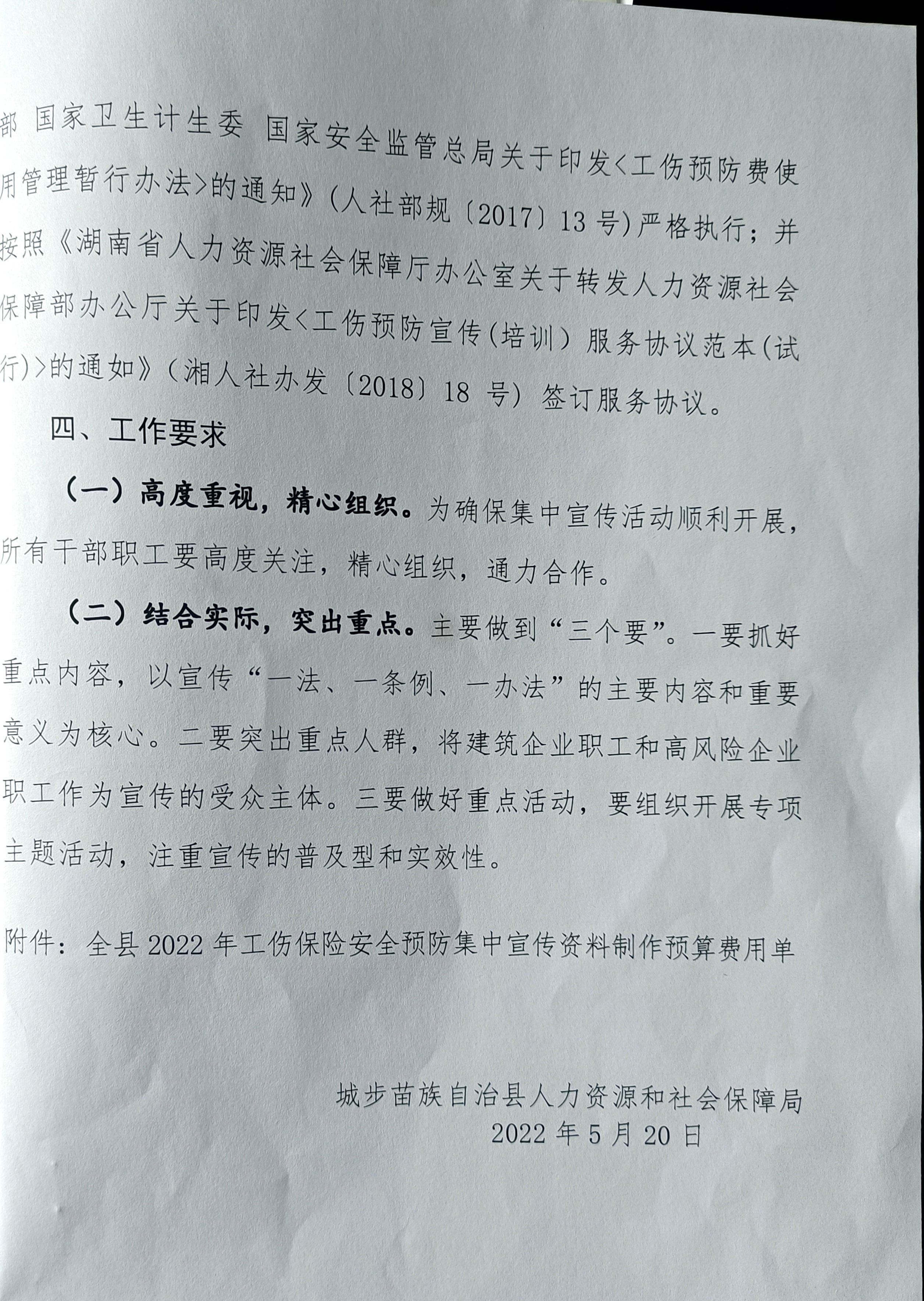 部 国家卫生计生委 国家安全监管总局关于印发<工伤预防费使用管理暂行办法>的通知》(人社部规〔2017〕13 号)严格执行；并按照《湖南省人力资源社会保障厅办公室关于转发人力资源社会保障部办公厅关于印发<工伤预防宣传(培训)服务协议范本(试行)>的通如》(湘人社办发〔2018〕18 号)签订服务协议。

四、工作要求

（一）高度重视，精心组织。为确保集中宣传活动顺利开展，所有干部职工要高度关注，精心组织，通力合作。

（二）结合实际，突出重点。主要做到“三个要”。一要抓好重点内容，以宣传“一法、一条例、一办法”的主要内容和重要意义为核心。二要突出重点人群，将建筑企业职工和高风险企业职工作为宣传的受众主体。三要做好重点活动，要组织开展专项主题活动，注重宣传的普及型和实效性。

附件：全县 2022 年工伤保险安全预防集中宣传资料制作预算费用单

城步苗族自治县人力资源和社会保障局
2022 年 5 月 20 日